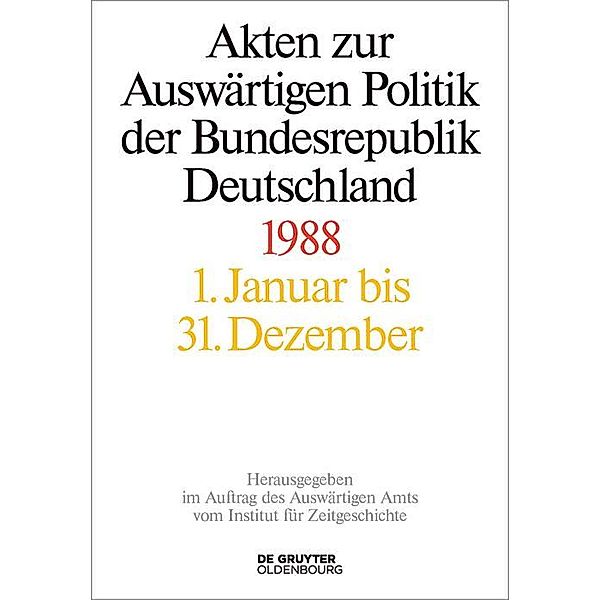 Akten zur Auswärtigen Politik der Bundesrepublik Deutschland

1988

1. Januar bis 31. Dezember

Herausgegeben im Auftrag des Auswärtigen Amts vom Institut für Zeitgeschichte

DE GRUYTER OLDENBOURG